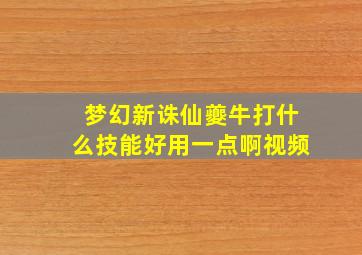 梦幻新诛仙夔牛打什么技能好用一点啊视频